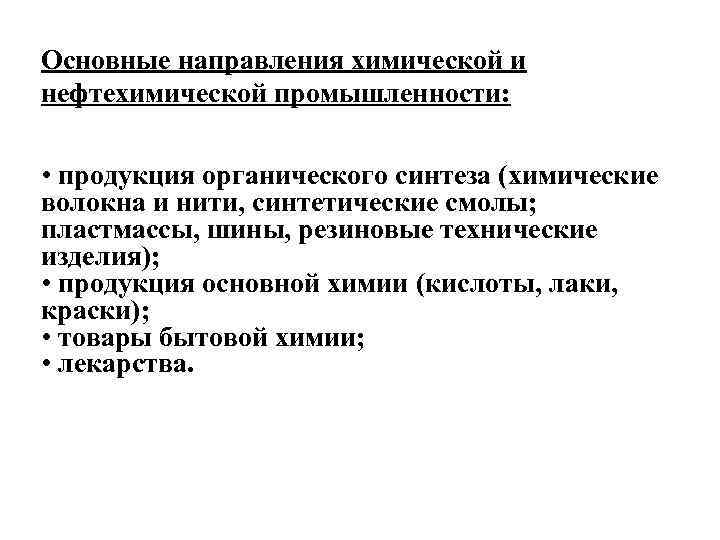 Основные направления химической и нефтехимической промышленности:

• продукция органического синтеза (химические волокна и нити, синтетические смолы; пластмассы, шины, резиновые технические изделия);
• продукция основной химии (кислоты, лаки, краски);
• товары бытовой химии;
• лекарства.